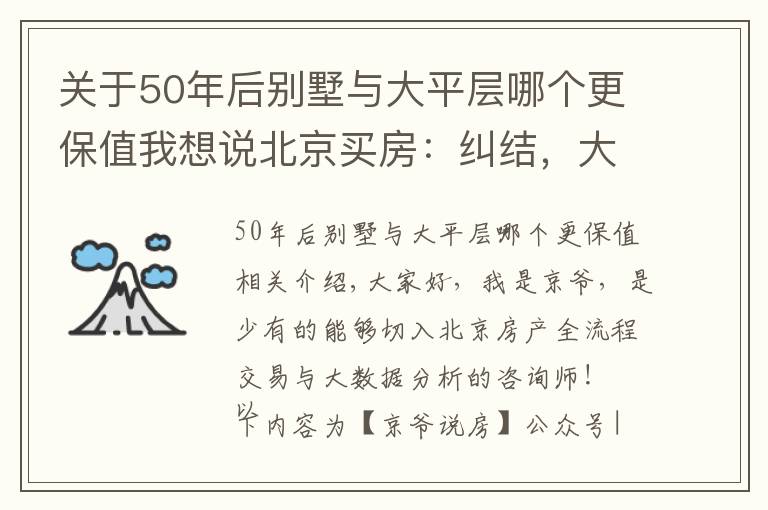 关于50年后别墅与大平层哪个更保值我想说北京买房：纠结，大

50年后别墅与大平层哪个更保值相关介绍，大家好，我是京爷，是少有的能够切入北京房产全流程交易与大数据分析的咨询师！

以下内容为【京爷说房】公众号|